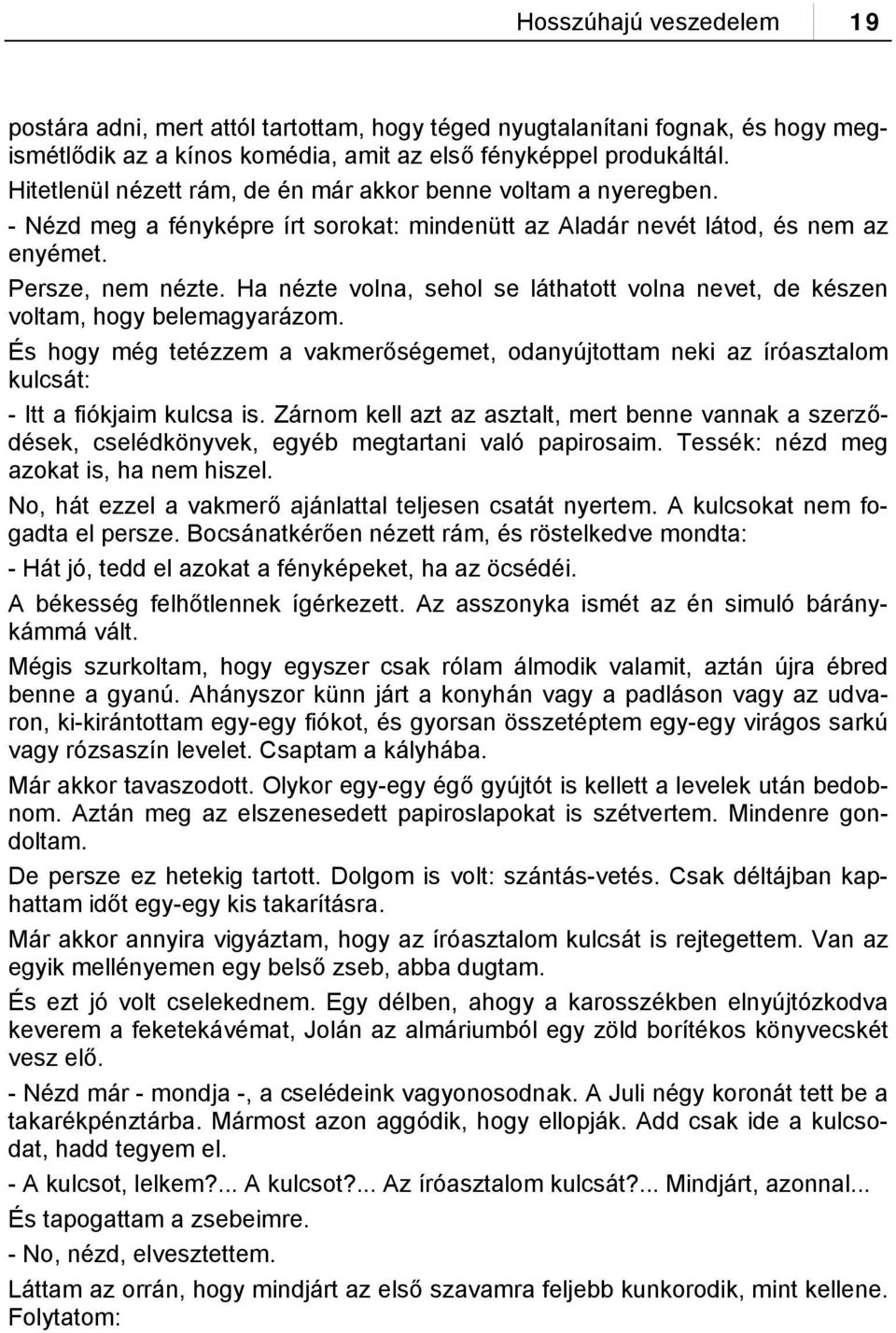 Hosszúhajú veszedelem 19

postára adni, mert attól tartottam, hogy téged nyugtalanítani fognak, és hogy megismétlődik az a kínos komédia, amit az első fényképpel produkáltál.
Hitetlenül nézett rám, de én már akkor benne voltam a nyeregben.
- Nézd meg a fényképre írt sorokat: mindenütt az Aladár nevét látod, és nem az enyémet.
Persze, nem nézte. Ha nézte volna, sehol se láthatott volna nevet, de készen voltam, hogy belemagyarázom.
És hogy még tetézzem a vakmerőségemet, odanyújtottam neki az íróasztalom kulcsát:
- Itt a fiókjaim kulcsa is. Zárnom kell azt az asztalt, mert benne vannak a szerződések, cselédkönyvek, egyéb megtartani való papirosaim. Tessék: nézd meg azokat is, ha nem hiszel.
No, hát ezzel a vakmerő ajánlattal teljesen csatát nyertem. A kulcsokat nem fogadta el persze. Bocsánatkérően nézett rám, és röstelkedve mondta:
- Hát jó, tedd el azokat a fényképeket, ha az öcsédéi.
A békesség felhőtlennek ígérkezett. Az asszonyka ismét az én simuló báránykámmá vált.
Mégis szurkoltam, hogy egyszer csak rólam álmodik valamit, aztán újra ébred benne a gyanú. Ahányszor künn járt a konyhán vagy a padláson vagy az udvaron, ki-kirántottam egy-egy fiókot, és gyorsan összetéptem egy-egy virágos sarkú vagy rózsaszín levelet. Csaptam a kályhába.
Már akkor tavaszodott. Olykor egy-egy égő gyújtót is kellett a levelek után bedobnom. Aztán meg az elszenesedett papiroslapokat is szétvertem. Mindenre gondoltam.
De persze ez hetekig tartott. Dolgom is volt: szántás-vetés. Csak déltájban kaphattam időt egy-egy kis takarításra.
Már akkor annyira vigyáztam, hogy az íróasztalom kulcsát is rejtegettem. Van az egyik mellényemen egy belső zseb, abba dugtam.
És ezt jó volt cselekednem. Egy délben, ahogy a karosszékben elnyújtózkodva keverem a feketekávémat, Jolán az almáriumból egy zöld borítékos könyvecskét vesz elő.
- Nézd már - mondja -, a cselédeink vagyonosodnak. A Juli négy koronát tett be a takarékpénztárba. Mármost azon aggódik, hogy ellopják. Add csak ide a kulcsodat, hadd tegyem el.
- A kulcsot, lelkem?... A kulcsot?... Az íróasztalom kulcsát?... Mindjárt, azonnal...
És tapogattam a zsebeimre.
- No, nézd, elvesztettem.
Láttam az orrán, hogy mindjárt az első szavamra feljebb kunkorodik, mint kellene.
Folytatom: